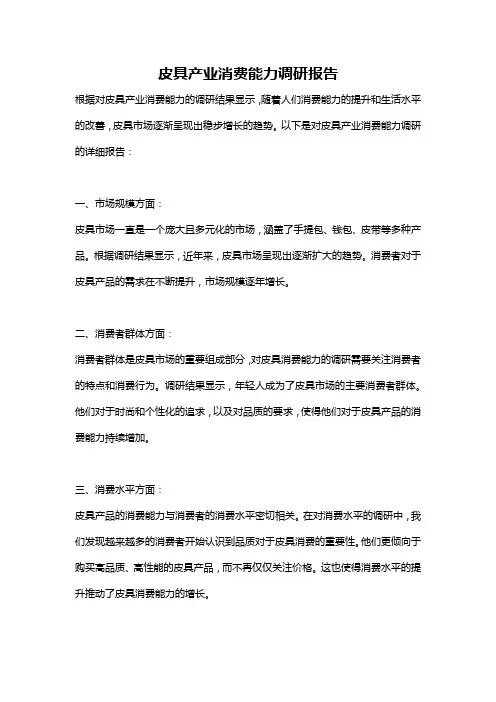 皮具产业消费能力调研报告

根据对皮具产业消费能力的调研结果显示，随着人们消费能力的提升和生活水平的改善，皮具市场逐渐呈现出稳步增长的趋势。以下是对皮具产业消费能力调研的详细报告：

一、市场规模方面：

皮具市场一直是一个庞大且多元化的市场，涵盖了手提包、钱包、皮带等多种产品。根据调研结果显示，近年来，皮具市场呈现出逐渐扩大的趋势。消费者对于皮具产品的需求在不断提升，市场规模逐年增长。

二、消费者群体方面：

消费者群体是皮具市场的重要组成部分，对皮具消费能力的调研需要关注消费者的特点和消费行为。调研结果显示，年轻人成为了皮具市场的主要消费者群体。他们对于时尚和个性化的追求，以及对品质的要求，使得他们对于皮具产品的消费能力持续增加。

三、消费水平方面：

皮具产品的消费能力与消费者的消费水平密切相关。在对消费水平的调研中，我们发现越来越多的消费者开始认识到品质对于皮具消费的重要性。他们更倾向于购买高品质、高性能的皮具产品，而不再仅仅关注价格。这也使得消费水平的提升推动了皮具消费能力的增长。